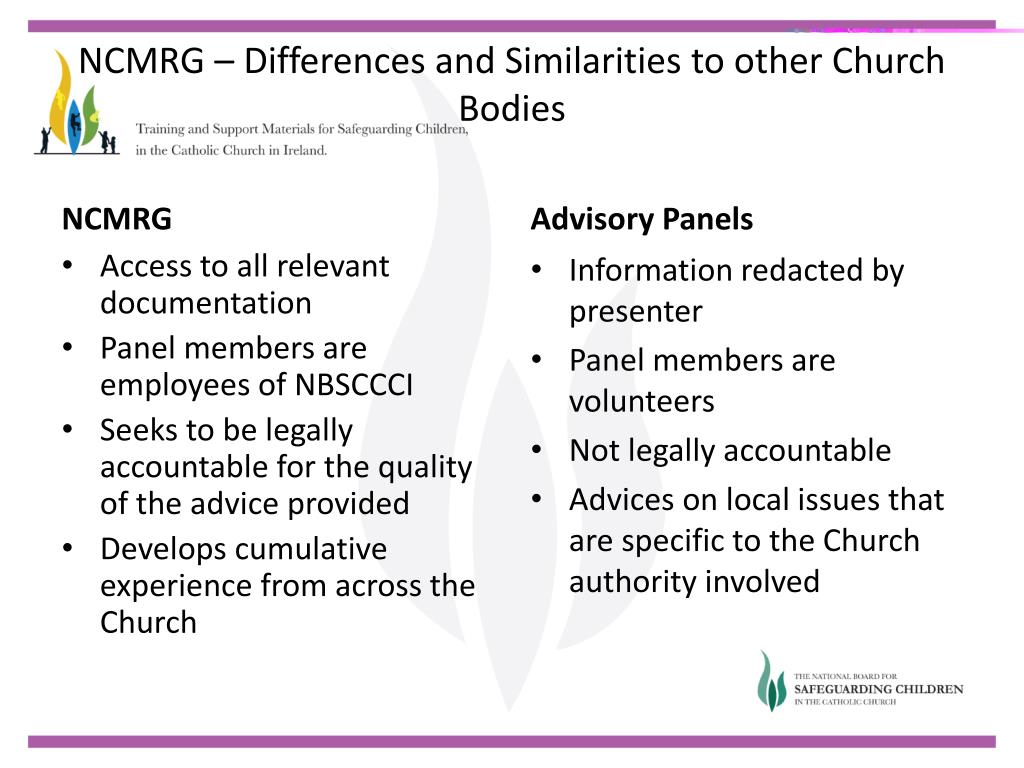 NCMRG – Differences and Similarities to other Church Bodies

Training and Support Materials for Safeguarding Children, in the Catholic Church in Ireland.

NCMRG
• Access to all relevant documentation
• Panel members are employees of NBSCCCI
• Seeks to be legally accountable for the quality of the advice provided
• Develops cumulative experience from across the Church

Advisory Panels
• Information redacted by presenter
• Panel members are volunteers
• Not legally accountable
• Advices on local issues that are specific to the Church authority involved

THE NATIONAL BOARD FOR SAFEGUARDING CHILDREN IN THE CATHOLIC CHURCH